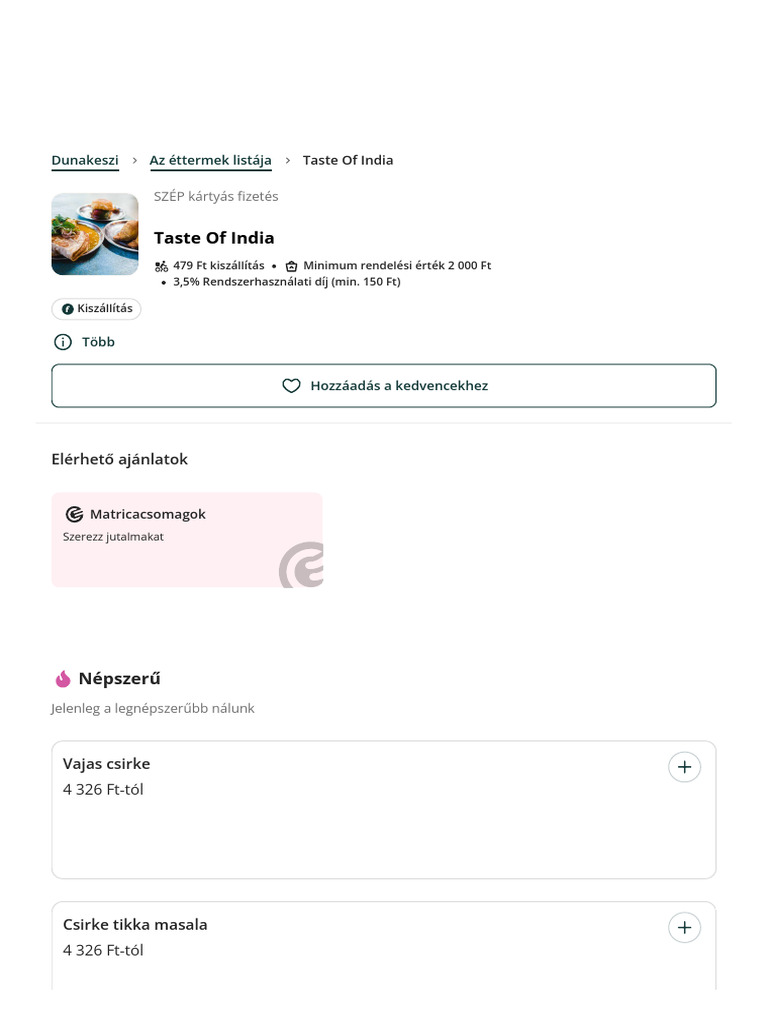 Dunakeszi › Az éttermek listája › Taste Of India

SZÉP kártyás fizetés

Taste Of India

479 Ft kiszállítás • Minimum rendelési érték 2 000 Ft
• 3,5% Rendszerhasználati díj (min. 150 Ft)

Kiszállítás

Több

Hozzáadás a kedvencekhez

Elérhető ajánlatok

Matricacsomagok
Szerezz jutalmakat

Népszerű

Jelenleg a legnépszerűbb nálunk

Vajas csirke
4 326 Ft-tól

Csirke tikka masala
4 326 Ft-tól